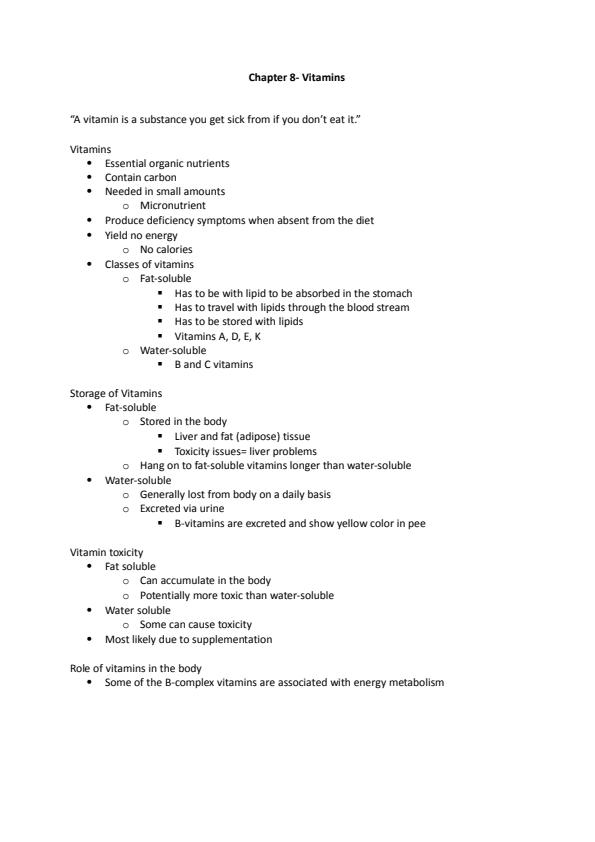 Chapter 8- Vitamins

"A vitamin is a substance you get sick from if you don't eat it."

Vitamins
- Essential organic nutrients
- Contain carbon
- Needed in small amounts
  - Micronutrient
- Produce deficiency symptoms when absent from the diet
- Yield no energy
  - No calories
- Classes of vitamins
  - Fat-soluble
    - Has to be with lipid to be absorbed in the stomach
    - Has to travel with lipids through the blood stream
    - Has to be stored with lipids
    - Vitamins A, D, E, K
  - Water-soluble
    - B and C vitamins

Storage of Vitamins
- Fat-soluble
  - Stored in the body
    - Liver and fat (adipose) tissue
    - Toxicity issues= liver problems
  - Hang on to fat-soluble vitamins longer than water-soluble
- Water-soluble
  - Generally lost from body on a daily basis
  - Excreted via urine
    - B-vitamins are excreted and show yellow color in pee

Vitamin toxicity
- Fat soluble
  - Can accumulate in the body
  - Potentially more toxic than water-soluble
- Water soluble
  - Some can cause toxicity
- Most likely due to supplementation

Role of vitamins in the body
- Some of the B-complex vitamins are associated with energy metabolism